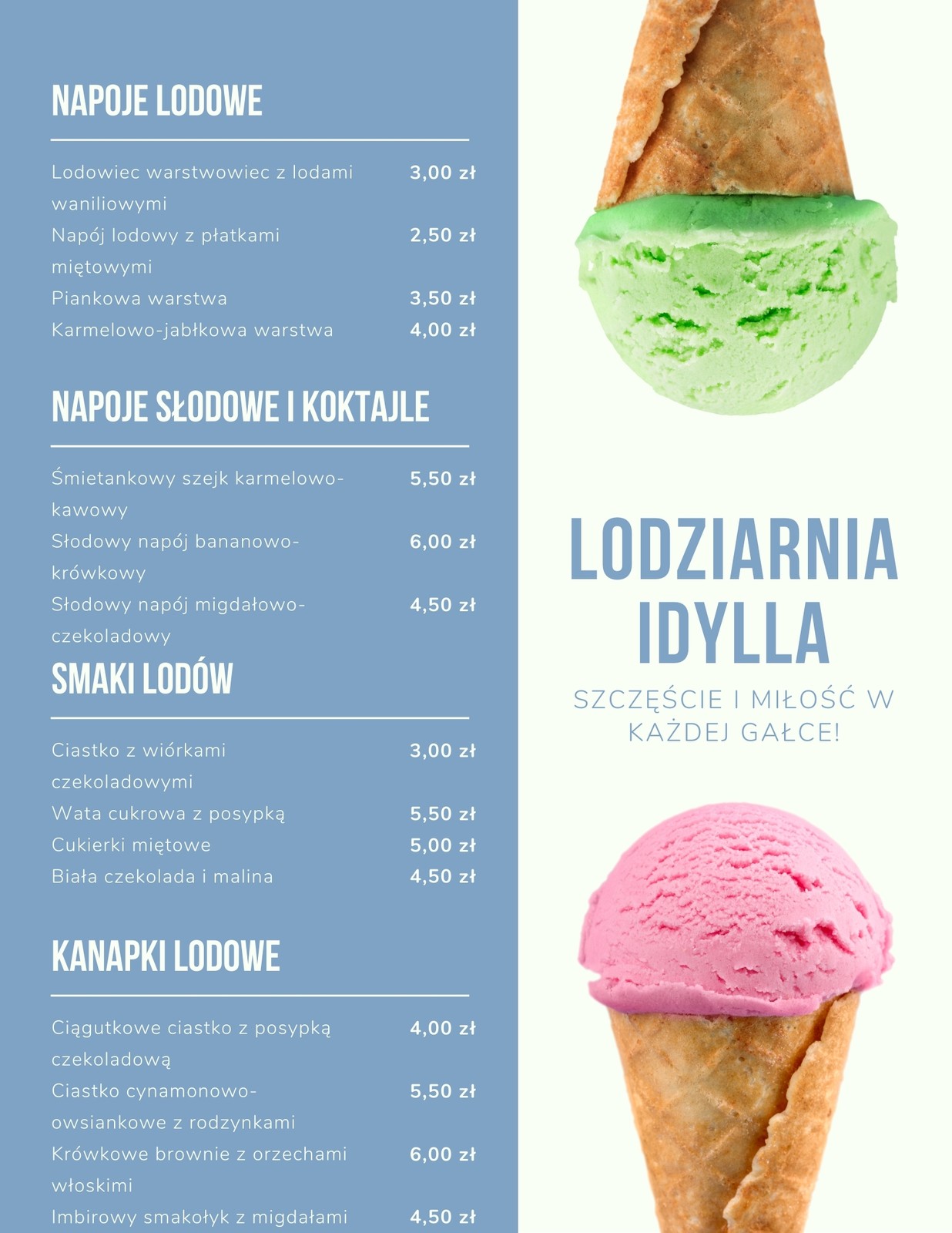 NAPOJE LODOWE

Lodowiec warstwowiec z lodami waniliowymi 3,00 zł
Napój lodowy z płatkami miętowymi 2,50 zł
Piankowa warstwa 3,50 zł
Karmelowo-jabłkowa warstwa 4,00 zł

NAPOJE SŁODOWE I KOKTAJLE

Śmietankowy szejk karmelowo-kawowy 5,50 zł
Słodowy napój bananowo-krówkowy 6,00 zł
Słodowy napój migdałowo-czekoladowy 4,50 zł

SMAKI LODÓW

Ciastko z wiórkami czekoladowymi 3,00 zł
Wata cukrowa z posypką 5,50 zł
Cukierki miętowe 5,00 zł
Biała czekolada i malina 4,50 zł

KANAPKI LODOWE

Ciągutkowe ciastko z posypką czekoladową 4,00 zł
Ciastko cynamonowo-owsiankowe z rodzynkami 5,50 zł
Krówkowe brownie z orzechami włoskimi 6,00 zł
Imbirowy smakołyk z migdałami 4,50 zł

LODZIARNIA IDYLLA

SZCZĘŚCIE I MIŁOŚĆ W KAŻDEJ GAŁCE!